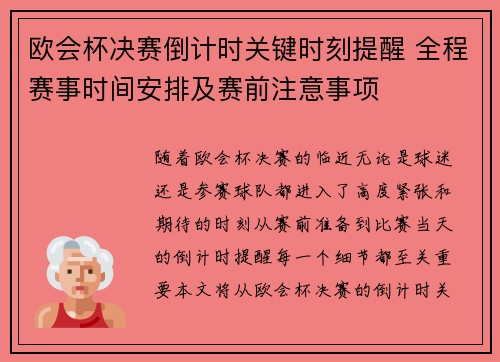 欧会杯决赛倒计时关键时刻提醒 全程赛事时间安排及赛前注意事项

随着欧会杯决赛的临近无论是球迷还是参赛球队都进入了高度紧张和期待的时刻从赛前准备到比赛当天的倒计时提醒每一个细节都至关重要本文将从欧会杯决赛的倒计时关